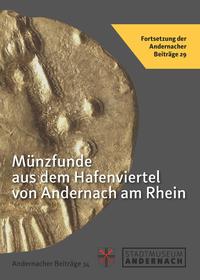 Fortsetzung der Andernacher Beiträge 29

Münzfunde aus dem Hafenviertel von Andernach am Rhein

Andernacher Beiträge 34

STADTMUSEUM ANDERNACH